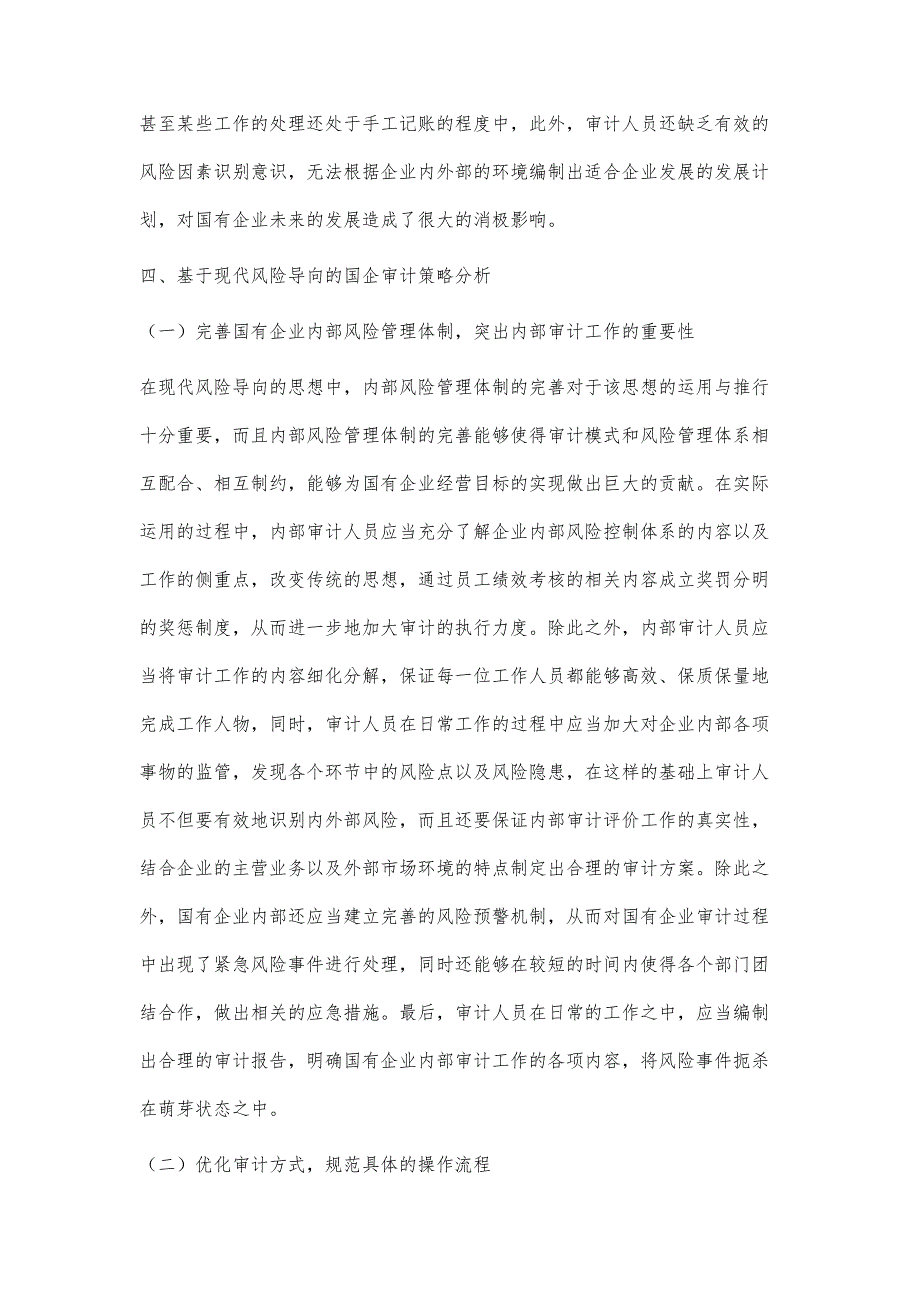 甚至某些工作的处理还处于手工记账的程度中，此外，审计人员还缺乏有效的风险因素识别意识，无法根据企业内外部的环境编制出适合企业发展的发展计划，对国有企业未来的发展造成了很大的消极影响。

四、基于现代风险导向的国企审计策略分析

（一）完善国有企业内部风险管理体制，突出内部审计工作的重要性

在现代风险导向的思想中，内部风险管理体制的完善对于该思想的运用与推行十分重要，而且内部风险管理体制的完善能够使得审计模式和风险管理体系相互配合、相互制约，能够为国有企业经营目标的实现做出巨大的贡献。在实际运用的过程中，内部审计人员应当充分了解企业内部风险控制体系的内容以及工作的侧重点，改变传统的思想，通过员工绩效考核的相关内容成立奖罚分明的奖惩制度，从而进一步地加大审计的执行力度。除此之外，内部审计人员应当将审计工作的内容细化分解，保证每一位工作人员都能够高效、保质保量地完成工作人物，同时，审计人员在日常工作的过程中应当加大对企业内部各项事物的监管，发现各个环节中的风险点以及风险隐患，在这样的基础上审计人员不但要有效地识别内外部风险，而且还要保证内部审计评价工作的真实性，结合企业的主营业务以及外部市场环境的特点制定出合理的审计方案。除此之外，国有企业内部还应当建立完善的风险预警机制，从而对国有企业审计过程中出现了紧急风险事件进行处理，同时还能够在较短的时间内使得各个部门团结合作，做出相关的应急措施。最后，审计人员在日常的工作之中，应当编制出合理的审计报告，明确国有企业内部审计工作的各项内容，将风险事件扼杀在萌芽状态之中。

（二）优化审计方式，规范具体的操作流程